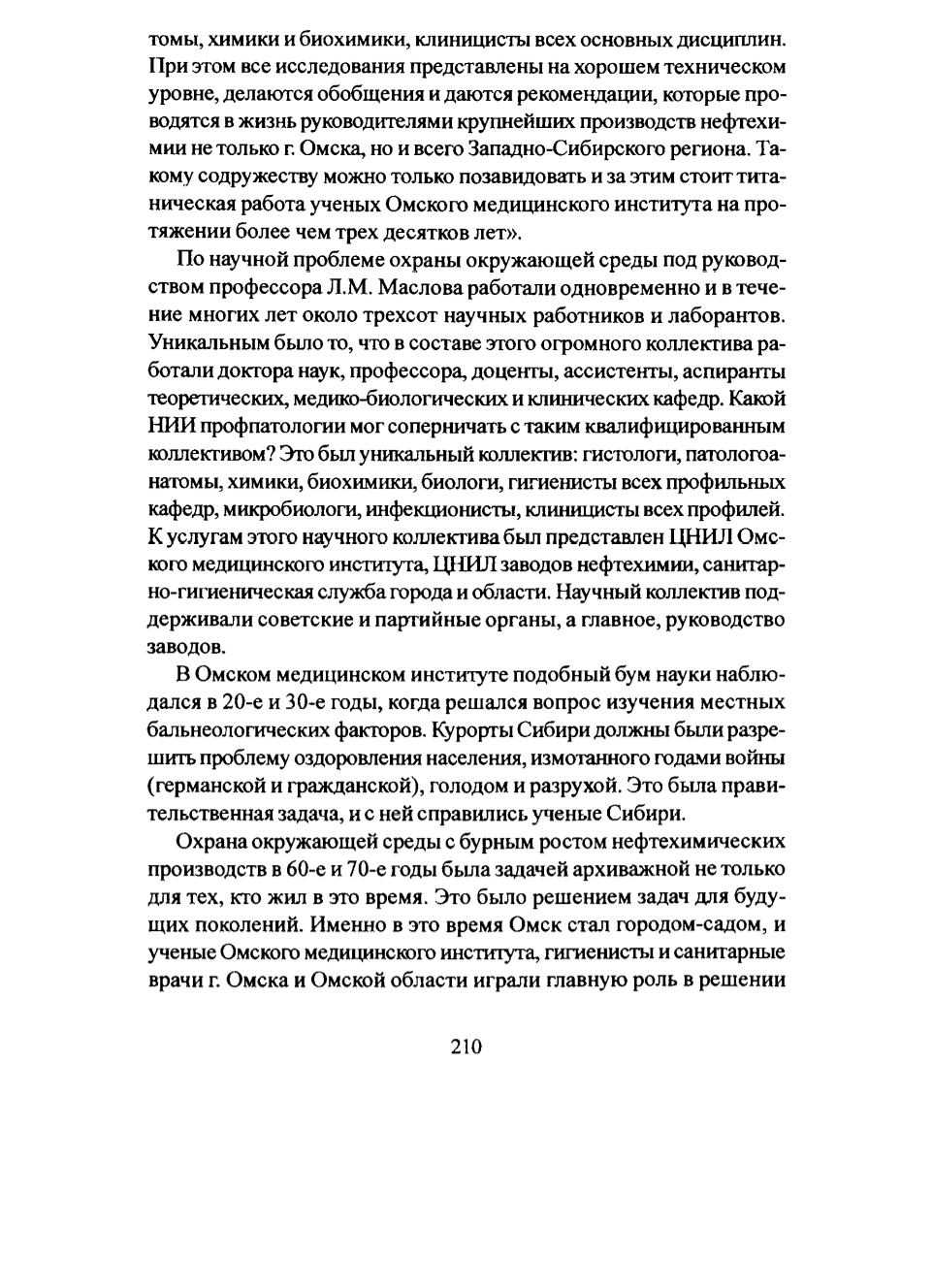 томы, химики и биохимики, клиницисты всех основных дисциплин. При этом все исследования представлены на хорошем техническом уровне, делаются обобщения и даются рекомендации, которые проводятся в жизнь руководителями крупнейших производств нефтехимии не только г. Омска, но и всего Западно-Сибирского региона. Такому содружеству можно только позавидовать и за этим стоит титаническая работа ученых Омского медицинского института на протяжении более чем трех десятков лет».

По научной проблеме охраны окружающей среды под руководством профессора Л.М. Маслова работали одновременно и в течение многих лет около трехсот научных работников и лаборантов. Уникальным было то, что в составе этого огромного коллектива работали доктора наук, профессора, доценты, ассистенты, аспиранты теоретических, медико-биологических и клинических кафедр. Какой НИИ профпатологии мог соперничать с таким квалифицированным коллективом? Это был уникальный коллектив: гистологи, патологоанатомы, химики, биохимики, биологи, гигиенисты всех профильных кафедр, микробиологи, инфекционисты, клиницисты всех профилей. К услугам этого научного коллектива был представлен ЦНИЛ Омского медицинского института, ЦНИЛ заводов нефтехимии, санитарно-гигиеническая служба города и области. Научный коллектив поддерживали советские и партийные органы, а главное, руководство заводов.

В Омском медицинском институте подобный бум науки наблюдался в 20-е и 30-е годы, когда решался вопрос изучения местных бальнеологических факторов. Курорты Сибири должны были разрешить проблему оздоровления населения, измотанного годами войны (германской и гражданской), голодом и разрухой. Это была правительственная задача, и с ней справились ученые Сибири.

Охрана окружающей среды с бурным ростом нефтехимических производств в 60-е и 70-е годы была задачей архиважной не только для тех, кто жил в это время. Это было решением задач для будущих поколений. Именно в это время Омск стал городом-садом, и ученые Омского медицинского института, гигиенисты и санитарные врачи г. Омска и Омской области играли главную роль в решении

210